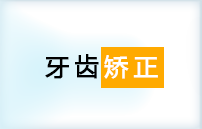 牙齿矫正